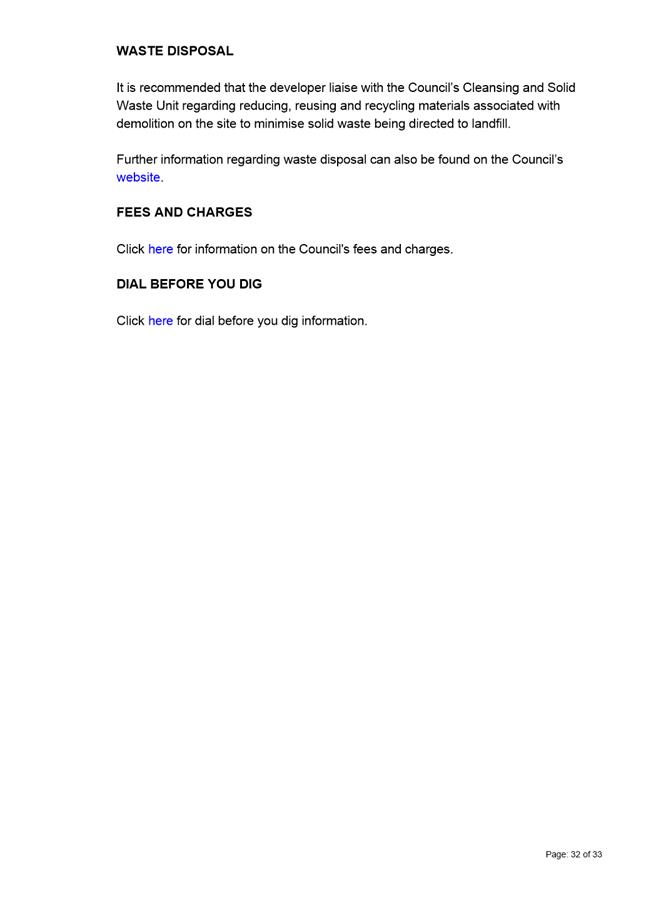 WASTE DISPOSAL

It is recommended that the developer liaise with the Council's Cleansing and Solid Waste Unit regarding reducing, reusing and recycling materials associated with demolition on the site to minimise solid waste being directed to landfill.

Further information regarding waste disposal can also be found on the Council's website.

FEES AND CHARGES

Click here for information on the Council's fees and charges.

DIAL BEFORE YOU DIG

Click here for dial before you dig information.

Page: 32 of 33